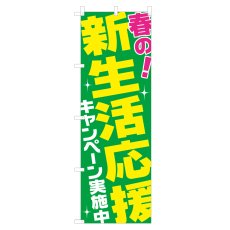 春の!
新生活応援
キャンペーン実施中